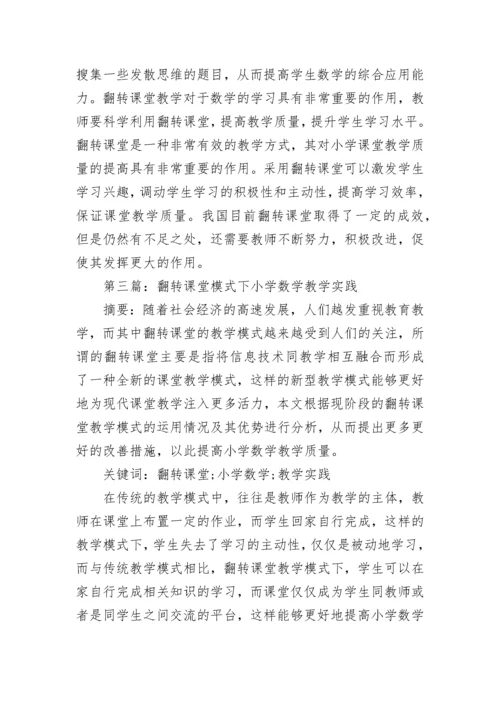 搜集一些发散思维的题目，从而提高学生数学的综合应用能力。翻转课堂教学对于数学的学习具有非常重要的作用，教师要科学利用翻转课堂，提高教学质量，提升学生学习水平。翻转课堂是一种非常有效的教学方式，其对小学课堂教学质量的提高具有非常重要的作用。采用翻转课堂可以激发学生学习兴趣，调动学生学习的积极性和主动性，提高学习效率，保证课堂教学质量。我国目前翻转课堂取得了一定的成效，但是仍然有不足之处，还需要教师不断努力，积极改进，促使其发挥更大的作用。

第三篇：翻转课堂模式下小学数学教学实践

摘要：随着社会经济的高速发展，人们越发重视教育教学，而其中翻转课堂的教学模式越来越受到人们的关注，所谓的翻转课堂主要是指将信息技术同教学相互融合而形成了一种全新的课堂教学模式，这样的新型教学模式能够更好地为现代课堂教学注入更多活力，本文根据现阶段的翻转课堂教学模式的运用情况及其优势进行分析，从而提出更多更好的改善措施，以此提高小学数学教学质量。

关键词：翻转课堂;小学数学;教学实践

在传统的教学模式中，往往是教师作为教学的主体，教师在课堂上布置一定的作业，而学生回家自行完成，这样的教学模式下，学生失去了学习的主动性，仅仅是被动地学习，而与传统教学模式相比，翻转课堂教学模式下，学生可以在家自行完成相关知识的学习，而课堂仅仅成为学生同教师或者是同学生之间交流的平台，这样能够更好地提高小学数学